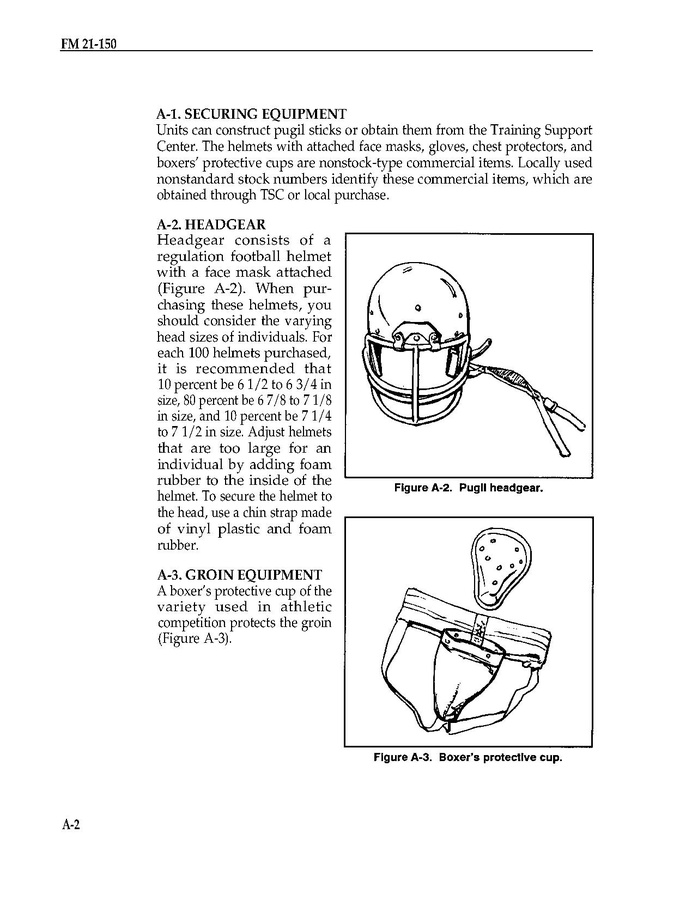 FM 21-150

A-1. SECURING EQUIPMENT
Units can construct pugil sticks or obtain them from the Training Support Center. The helmets with attached face masks, gloves, chest protectors, and boxers' protective cups are nonstock-type commercial items. Locally used nonstandard stock numbers identify these commercial items, which are obtained through TSC or local purchase.

A-2. HEADGEAR
Headgear consists of a regulation football helmet with a face mask attached (Figure A-2). When purchasing these helmets, you should consider the varying head sizes of individuals. For each 100 helmets purchased, it is recommended that 10 percent be 6 1/2 to 6 3/4 in size, 80 percent be 6 7/8 to 7 1/8 in size, and 10 percent be 7 1/4 to 7 1/2 in size. Adjust helmets that are too large for an individual by adding foam rubber to the inside of the helmet. To secure the helmet to the head, use a chin strap made of vinyl plastic and foam rubber.

Figure A-2. Pugil headgear.

A-3. GROIN EQUIPMENT
A boxer's protective cup of the variety used in athletic competition protects the groin (Figure A-3).

Figure A-3. Boxer's protective cup.

A-2